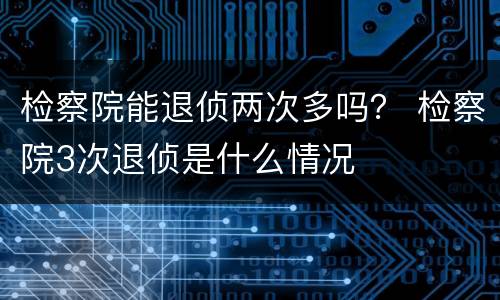 检察院能退侦两次多吗？ 检察院3次退侦是什么情况